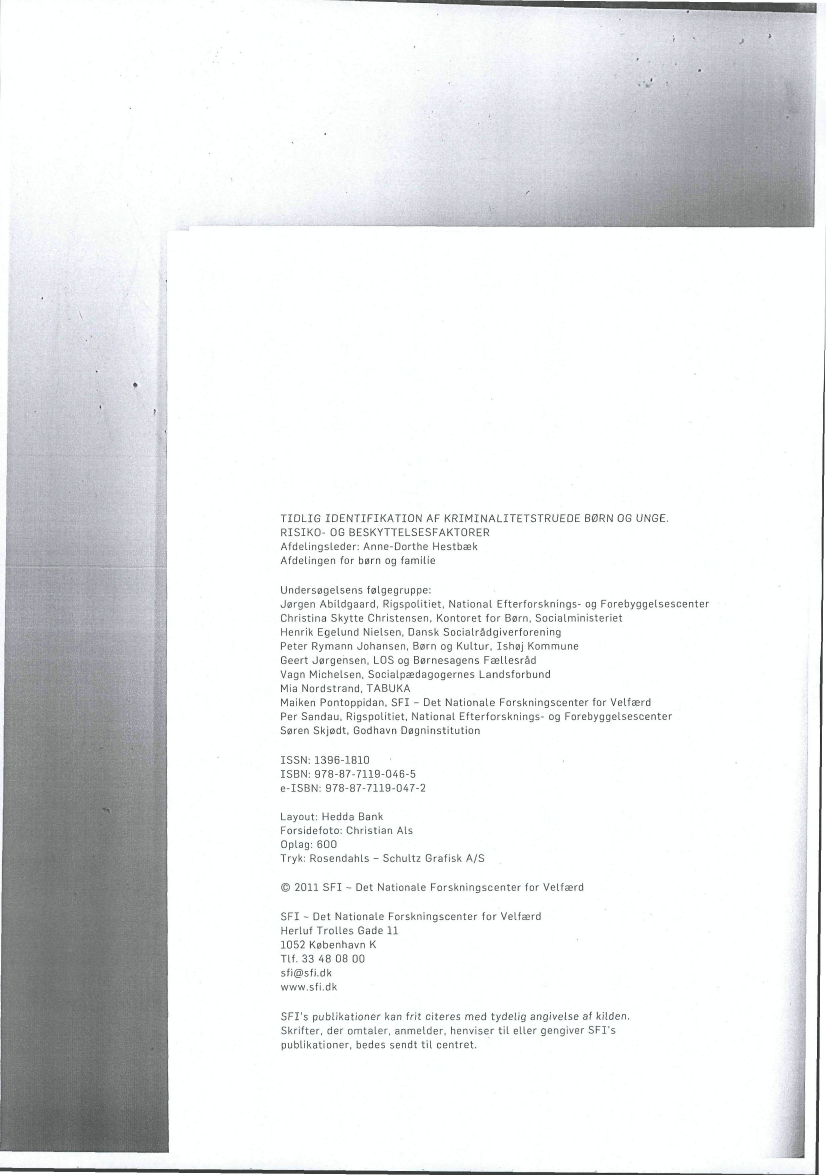 TIDLIG IDENTIFIKATION AF KRIMINALITETSTRUEDE BØRN OG UNGE. RISIKO- OG BESKYTTELSESFAKTORER
Afdelingsleder: Anne-Dorthe Hestbæk
Afdelingen for børn og familie

Undersøgelsens følgegruppe:
Jørgen Abildgaard, Rigspolitiet, National Efterforsknings- og Forebyggelsescenter
Christina Skytte Christensen, Kontoret for Børn, Socialministeriet
Henrik Egelund Nielsen, Dansk Socialrådgiverforening
Peter Rymann Johansen, Børn og Kultur, Ishøj Kommune
Geert Jørgensen, LOS og Børnesagens Fællesråd
Vagn Michelsen, Socialpædagogernes Landsforbund
Mia Nordstrand, TABUKA
Maiken Pontoppidan, SFI – Det Nationale Forskningscenter for Velfærd
Per Sandau, Rigspolitiet, National Efterforsknings- og Forebyggelsescenter
Søren Skjødt, Godhavn Døgninstitution

ISSN: 1396-1810
ISBN: 978-87-7119-046-5
e-ISBN: 978-87-7119-047-2

Layout: Hedda Bank
Forsidefoto: Christian Als
Oplag: 600
Tryk: Rosendahls – Schultz Grafisk A/S

© 2011 SFI – Det Nationale Forskningscenter for Velfærd

SFI – Det Nationale Forskningscenter for Velfærd
Herluf Trolles Gade 11
1052 København K
Tlf. 33 48 08 00
sfi@sfi.dk
www.sfi.dk

SFI's publikationer kan frit citeres med tydelig angivelse af kilden. Skrifter, der omtaler, anmelder, henviser til eller gengiver SFI's publikationer, bedes sendt til centret.